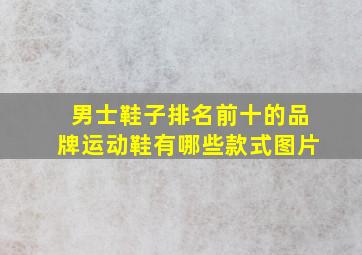 男士鞋子排名前十的品牌运动鞋有哪些款式图片